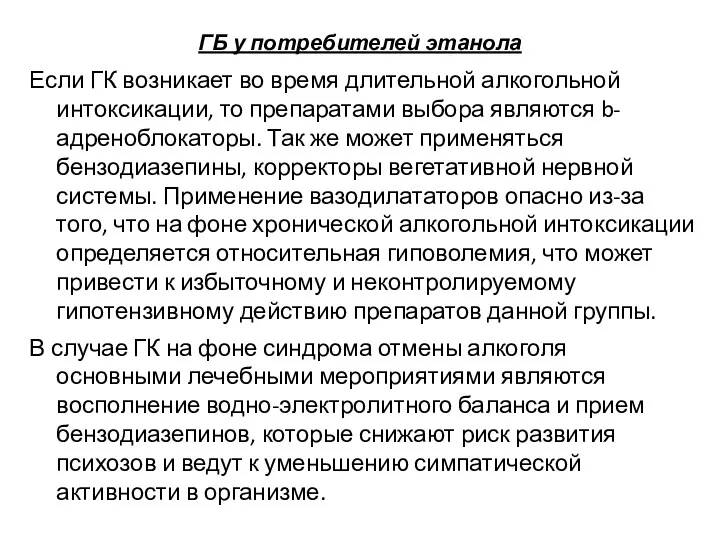 ГБ у потребителей этанола

Если ГК возникает во время длительной алкогольной интоксикации, то препаратами выбора являются b-адреноблокаторы. Так же может применяться бензодиазепины, корректоры вегетативной нервной системы. Применение вазодилататоров опасно из-за того, что на фоне хронической алкогольной интоксикации определяется относительная гиповолемия, что может привести к избыточному и неконтролируемому гипотензивному действию препаратов данной группы.

В случае ГК на фоне синдрома отмены алкоголя основными лечебными мероприятиями являются восполнение водно-электролитного баланса и прием бензодиазепинов, которые снижают риск развития психозов и ведут к уменьшению симпатической активности в организме.